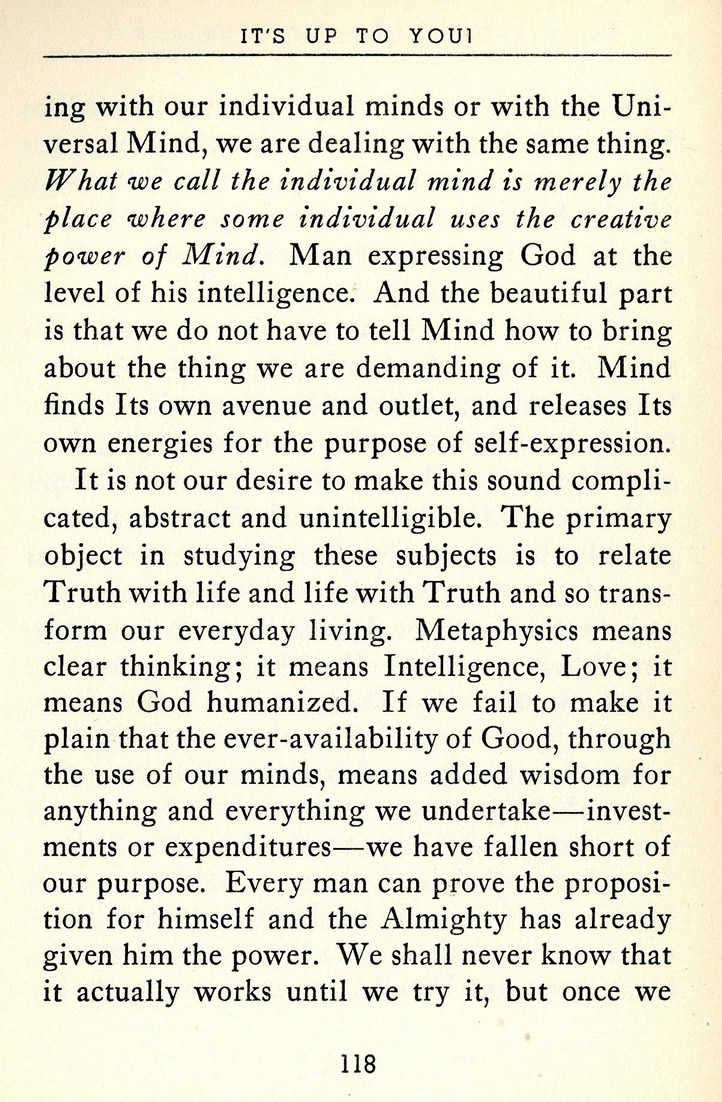 IT'S UP TO YOU!

ing with our individual minds or with the Universal Mind, we are dealing with the same thing. What we call the individual mind is merely the place where some individual uses the creative power of Mind. Man expressing God at the level of his intelligence. And the beautiful part is that we do not have to tell Mind how to bring about the thing we are demanding of it. Mind finds Its own avenue and outlet, and releases Its own energies for the purpose of self-expression.

It is not our desire to make this sound complicated, abstract and unintelligible. The primary object in studying these subjects is to relate Truth with life and life with Truth and so transform our everyday living. Metaphysics means clear thinking; it means Intelligence, Love; it means God humanized. If we fail to make it plain that the ever-availability of Good, through the use of our minds, means added wisdom for anything and everything we undertake—investments or expenditures—we have fallen short of our purpose. Every man can prove the proposition for himself and the Almighty has already given him the power. We shall never know that it actually works until we try it, but once we

118